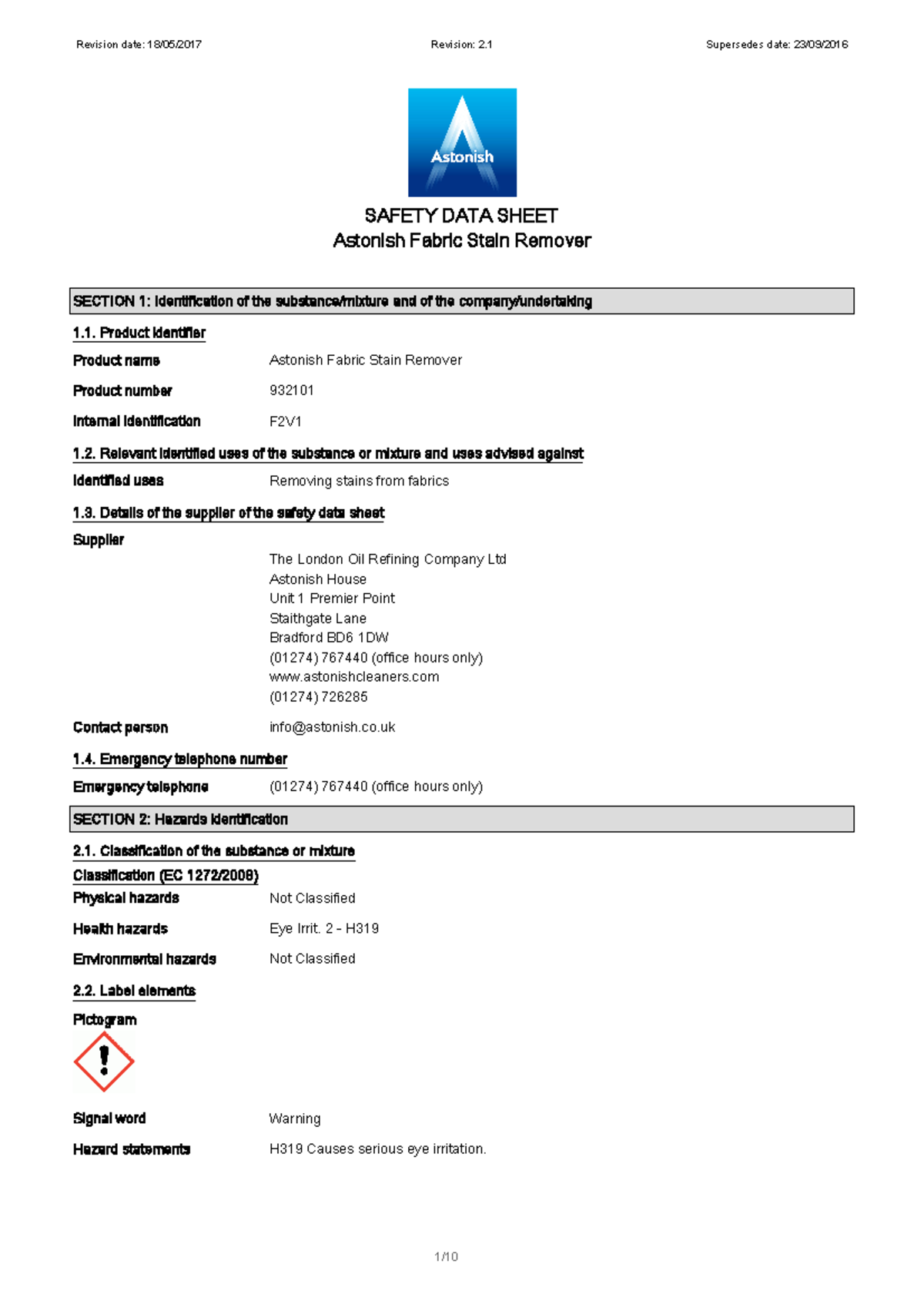 Revision date: 18/05/2017 Revision: 2.1 Supersedes date: 23/09/2016

Astonish

SAFETY DATA SHEET
Astonish Fabric Stain Remover

SECTION 1: Identification of the substance/mixture and of the company/undertaking

1.1. Product identifier

Product name Astonish Fabric Stain Remover

Product number 932101

Internal identification F2V1

1.2. Relevant identified uses of the substance or mixture and uses advised against

Identified uses Removing stains from fabrics

1.3. Details of the supplier of the safety data sheet

Supplier
The London Oil Refining Company Ltd
Astonish House
Unit 1 Premier Point
Staithgate Lane
Bradford BD6 1DW
(01274) 767440 (office hours only)
www.astonishcleaners.com
(01274) 726285

Contact person info@astonish.co.uk

1.4. Emergency telephone number

Emergency telephone (01274) 767440 (office hours only)

SECTION 2: Hazards identification

2.1. Classification of the substance or mixture

Classification (EC 1272/2008)

Physical hazards Not Classified

Health hazards Eye Irrit. 2 - H319

Environmental hazards Not Classified

2.2. Label elements

Pictogram

Signal word Warning

Hazard statements H319 Causes serious eye irritation.

1/10